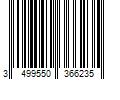 3 499550 366235